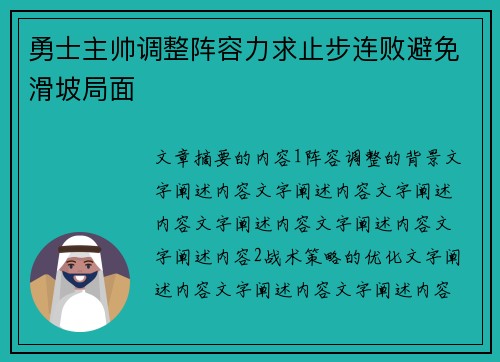 勇士主帅调整阵容力求止步连败避免滑坡局面

文章摘要的内容1阵容调整的背景文字阐述内容文字阐述内容文字阐述内容文字阐述内容文字阐述内容文字阐述内容2战术策略的优化文字阐述内容文字阐述内容文字阐述内容